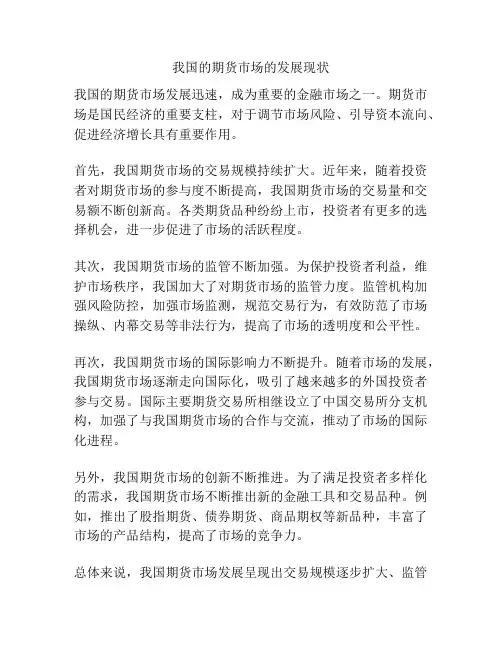 我国的期货市场的发展现状

我国的期货市场发展迅速，成为重要的金融市场之一。期货市场是国民经济的重要支柱，对于调节市场风险、引导资本流向、促进经济增长具有重要作用。

首先，我国期货市场的交易规模持续扩大。近年来，随着投资者对期货市场的参与度不断提高，我国期货市场的交易量和交易额不断创新高。各类期货品种纷纷上市，投资者有更多的选择机会，进一步促进了市场的活跃程度。

其次，我国期货市场的监管不断加强。为保护投资者利益，维护市场秩序，我国加大了对期货市场的监管力度。监管机构加强风险防控，加强市场监测，规范交易行为，有效防范了市场操纵、内幕交易等非法行为，提高了市场的透明度和公平性。

再次，我国期货市场的国际影响力不断提升。随着市场的发展，我国期货市场逐渐走向国际化，吸引了越来越多的外国投资者参与交易。国际主要期货交易所相继设立了中国交易所分支机构，加强了与我国期货市场的合作与交流，推动了市场的国际化进程。

另外，我国期货市场的创新不断推进。为了满足投资者多样化的需求，我国期货市场不断推出新的金融工具和交易品种。例如，推出了股指期货、债券期货、商品期权等新品种，丰富了市场的产品结构，提高了市场的竞争力。

总体来说，我国期货市场发展呈现出交易规模逐步扩大、监管